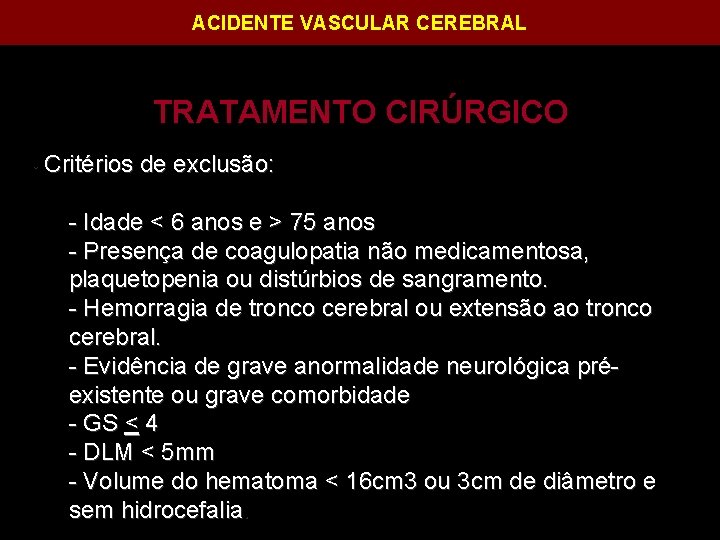 ACIDENTE VASCULAR CEREBRAL

TRATAMENTO CIRÚRGICO

Critérios de exclusão:

- Idade < 6 anos e > 75 anos
- Presença de coagulopatia não medicamentosa, plaquetopenia ou distúrbios de sangramento.
- Hemorragia de tronco cerebral ou extensão ao tronco cerebral.
- Evidência de grave anormalidade neurológica pré-existente ou grave comorbidade
- GS $\leq$ 4
- DLM < 5mm
- Volume do hematoma < 16cm3 ou 3cm de diâmetro e sem hidrocefalia.